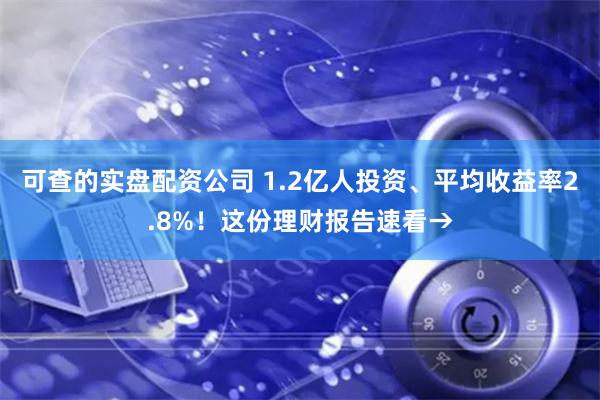 可查的实盘配资公司 1.2亿人投资、平均收益率2.8%！这份理财报告速看→

0
5
10
15
20
25
30
35